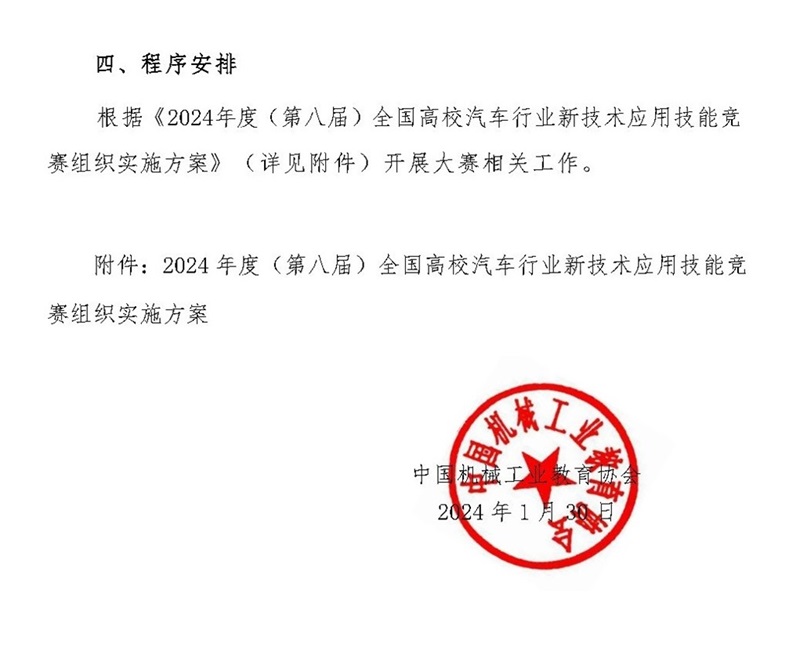 四、程序安排

根据《2024年度（第八届）全国高校汽车行业新技术应用技能竞赛组织实施方案》（详见附件）开展大赛相关工作。

附件：2024年度（第八届）全国高校汽车行业新技术应用技能竞赛组织实施方案

中国机械工业教育协会
2024年1月30日

中国机械工业教育协会